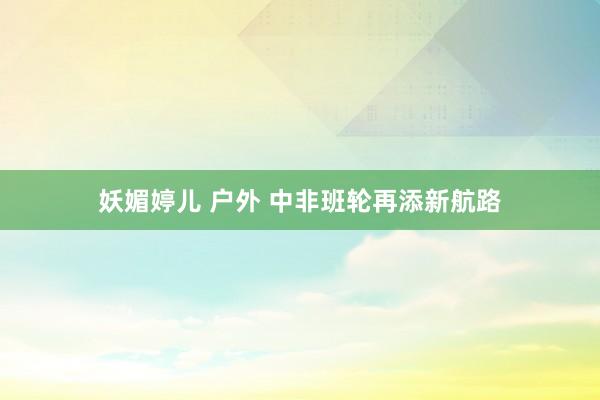 妖媚婷儿 户外 中非班轮再添新航路